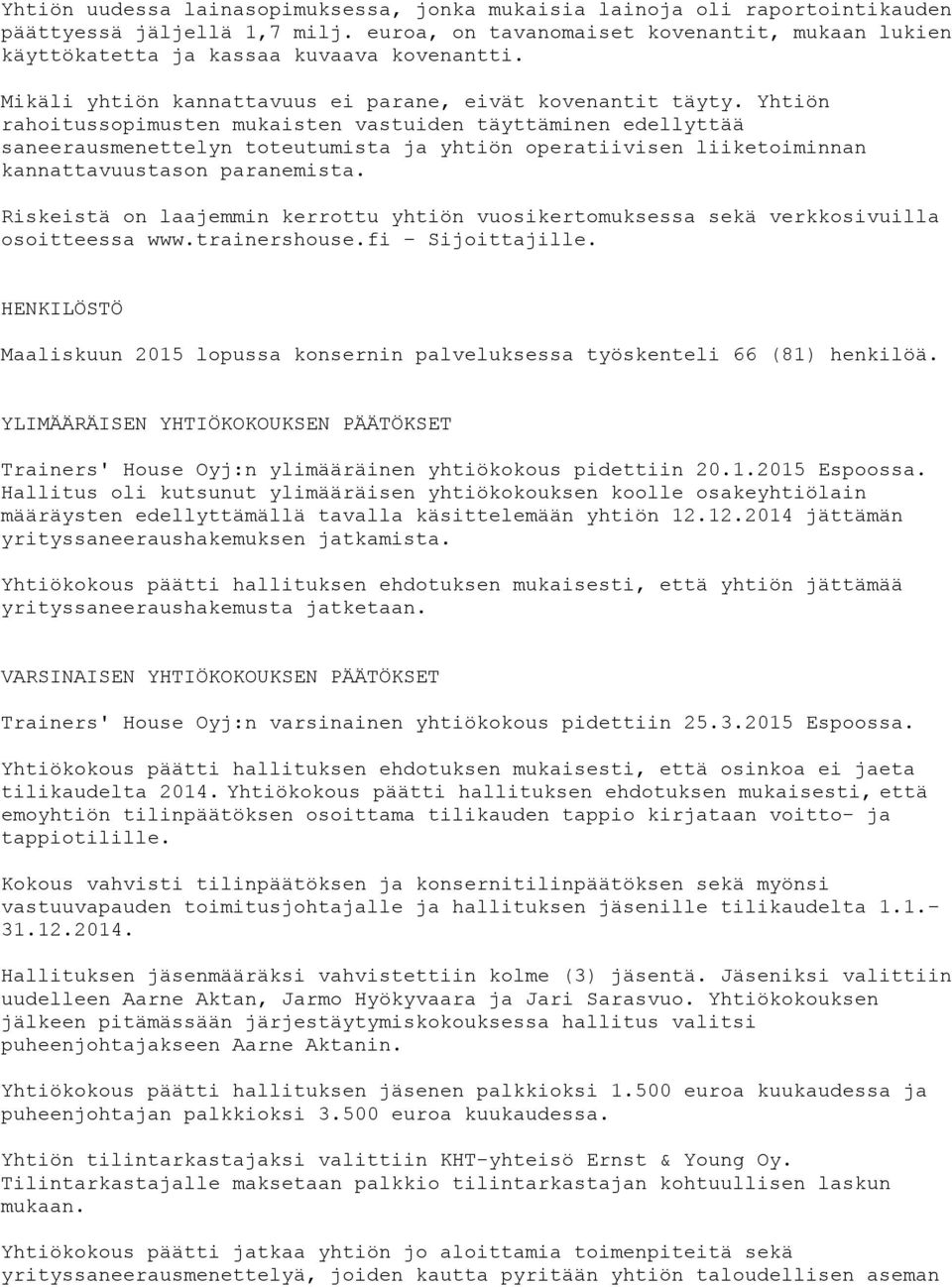 Yhtiön uudessa lainasopimuksessa, jonka mukaisia lainoja oli raportointikauden päättyessä jäljellä 1,7 milj. euroa, on tavanomaiset kovenantit, mukaan lukien käyttökatetta ja kassaa kuvaava kovenantti.

Mikäli yhtiön kannattavuus ei parane, eivät kovenantit täyty. Yhtiön rahoitussopimusten mukaisten vastuiden täyttäminen edellyttää saneerausmenettelyn toteutumista ja yhtiön operatiivisen liiketoiminnan kannattavuustason paranemista.

Riskeistä on laajemmin kerrottu yhtiön vuosikertomuksessa sekä verkkosivuilla osoitteessa www.trainershouse.fi - Sijoittajille.

HENKILÖSTÖ

Maaliskuun 2015 lopussa konsernin palveluksessa työskenteli 66 (81) henkilöä.

YLIMÄÄRÄISEN YHTIÖKOKOUKSEN PÄÄTÖKSET

Trainers' House Oyj:n ylimääräinen yhtiökokous pidettiin 20.1.2015 Espoossa. Hallitus oli kutsunut ylimääräisen yhtiökokouksen koolle osakeyhtiölain määräysten edellyttämällä tavalla käsittelemään yhtiön 12.12.2014 jättämän yrityssaneeraushakemuksen jatkamista.

Yhtiökokous päätti hallituksen ehdotuksen mukaisesti, että yhtiön jättämää yrityssaneeraushakemusta jatketaan.

VARSINAISEN YHTIÖKOKOUKSEN PÄÄTÖKSET

Trainers' House Oyj:n varsinainen yhtiökokous pidettiin 25.3.2015 Espoossa.

Yhtiökokous päätti hallituksen ehdotuksen mukaisesti, että osinkoa ei jaeta tilikaudelta 2014. Yhtiökokous päätti hallituksen ehdotuksen mukaisesti, että emoyhtiön tilinpäätöksen osoittama tilikauden tappio kirjataan voitto- ja tappiotilille.

Kokous vahvisti tilinpäätöksen ja konsernitilinpäätöksen sekä myönsi vastuuvapauden toimitusjohtajalle ja hallituksen jäsenille tilikaudelta 1.1.-31.12.2014.

Hallituksen jäsenmääräksi vahvistettiin kolme (3) jäsentä. Jäseniksi valittiin uudelleen Aarne Aktan, Jarmo Hyökyvaara ja Jari Sarasvuo. Yhtiökokouksen jälkeen pitämässään järjestäytymiskokouksessa hallitus valitsi puheenjohtajakseen Aarne Aktanin.

Yhtiökokous päätti hallituksen jäsenen palkkioksi 1.500 euroa kuukaudessa ja puheenjohtajan palkkioksi 3.500 euroa kuukaudessa.

Yhtiön tilintarkastajaksi valittiin KHT-yhteisö Ernst & Young Oy. Tilintarkastajalle maksetaan palkkio tilintarkastajan kohtuullisen laskun mukaan.

Yhtiökokous päätti jatkaa yhtiön jo aloittamia toimenpiteitä sekä yrityssaneerausmenettelyä, joiden kautta pyritään yhtiön taloudellisen aseman